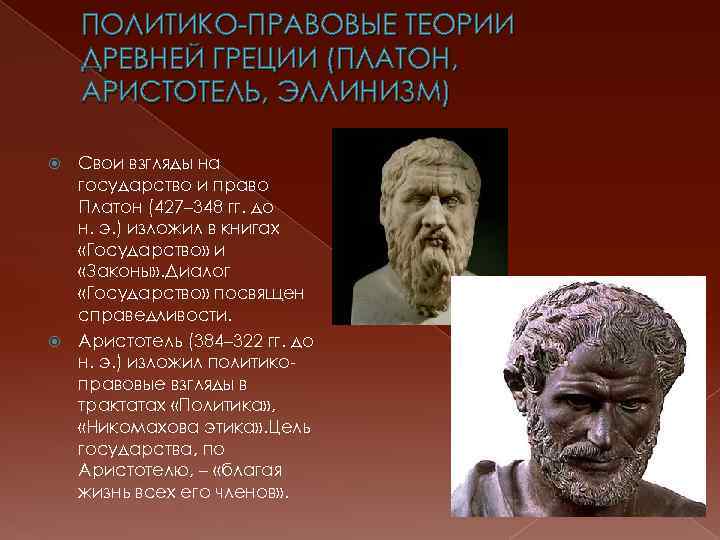 ПОЛИТИКО-ПРАВОВЫЕ ТЕОРИИ ДРЕВНЕЙ ГРЕЦИИ (ПЛАТОН, АРИСТОТЕЛЬ, ЭЛЛИНИЗМ)

Свои взгляды на государство и право Платон (427–348 гг. до н. э.) изложил в книгах «Государство» и «Законы».Диалог «Государство» посвящен справедливости.

Аристотель (384–322 гг. до н. э.) изложил политико-правовые взгляды в трактатах «Политика», «Никомахова этика».Цель государства, по Аристотелю, – «благая жизнь всех его членов».